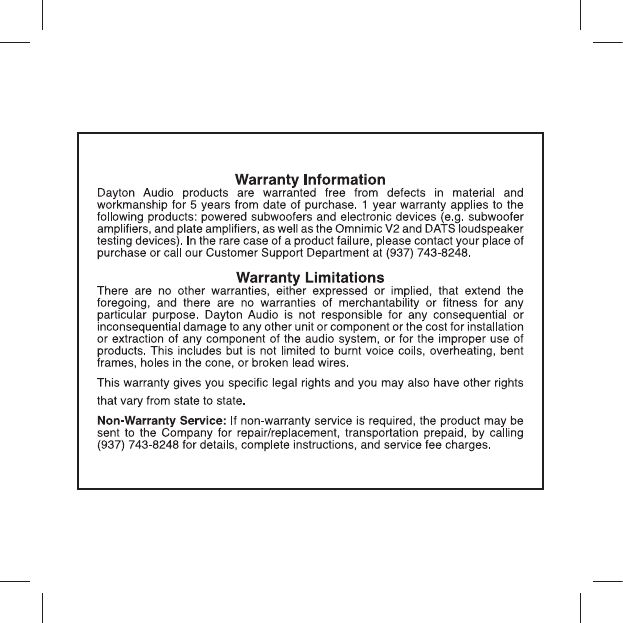 Warranty Information

Dayton Audio products are warranted free from defects in material and workmanship for 5 years from date of purchase. 1 year warranty applies to the following products: powered subwoofers and electronic devices (e.g. subwoofer amplifiers, and plate amplifiers, as well as the Omnimic V2 and DATS loudspeaker testing devices). In the rare case of a product failure, please contact your place of purchase or call our Customer Support Department at (937) 743-8248.

Warranty Limitations

There are no other warranties, either expressed or implied, that extend the foregoing, and there are no warranties of merchantability or fitness for any particular purpose. Dayton Audio is not responsible for any consequential or inconsequential damage to any other unit or component or the cost for installation or extraction of any component of the audio system, or for the improper use of products. This includes but is not limited to burnt voice coils, overheating, bent frames, holes in the cone, or broken lead wires.

This warranty gives you specific legal rights and you may also have other rights that vary from state to state.

Non-Warranty Service: If non-warranty service is required, the product may be sent to the Company for repair/replacement, transportation prepaid, by calling (937) 743-8248 for details, complete instructions, and service fee charges.